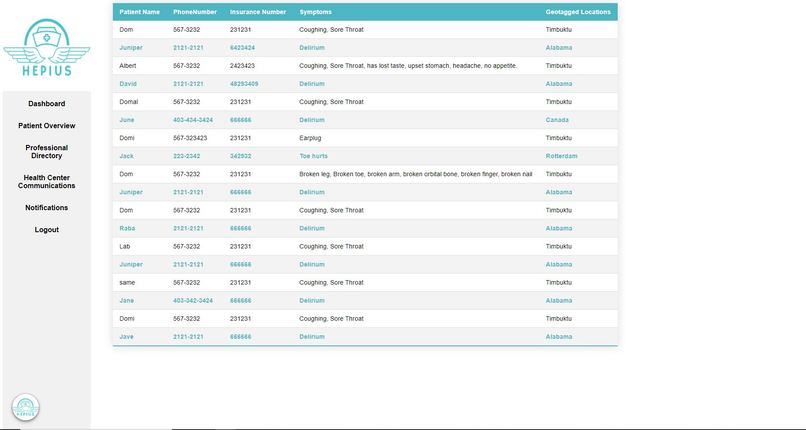 HEPIUS

Dashboard

Patient Overview

Professional Directory

Health Center Communications

Notifications

Logout

| Patient Name | PhoneNumber | Insurance Number | Symptoms | Geotagged Locations |
|---|---|---|---|---|
| Dom | 567-3232 | 231231 | Coughing, Sore Throat | Timbuktu |
| Juniper | 2121-2121 | 6423424 | Delirium | Alabama |
| Albert | 567-3232 | 2423423 | Coughing, Sore Throat, has lost taste, upset stomach, headache, no appetite. | Timbuktu |
| David | 2121-2121 | 48293409 | Delirium | Alabama |
| Domal | 567-3232 | 231231 | Coughing, Sore Throat | Timbuktu |
| June | 403-424-3424 | 666666 | Delirium | Canada |
| Domi | 567-323423 | 231231 | Earplug | Timbuktu |
| Jack | 222-2342 | 342932 | Toe hurts | Rotterdam |
| Dom | 567-3232 | 231231 | Broken leg, Broken toe, broken arm, broken orbital bone, broken finger, broken nail | Timbuktu |
| Juniper | 2121-2121 | 666666 | Delirium | Alabama |
| Dom | 567-3232 | 231231 | Coughing, Sore Throat | Timbuktu |
| Raba | 2121-2121 | 666666 | Delirium | Alabama |
| Lab | 567-3232 | 231231 | Coughing, Sore Throat | Timbuktu |
| Juniper | 2121-2121 | 666666 | Delirium | Alabama |
| same | 567-3232 | 231231 | Coughing, Sore Throat | Timbuktu |
| Jane | 403-342-3424 | 666666 | Delirium | Alabama |
| Domi | 567-3232 | 231231 | Coughing, Sore Throat | Timbuktu |
| Jave | 2121-2121 | 666666 | Delirium | Alabama |

HEPIUS